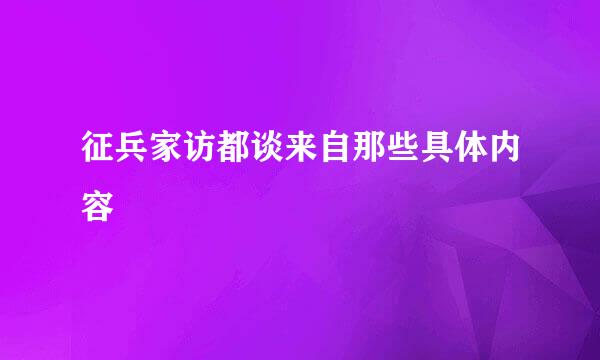 征兵家访都谈来自那些具体内容